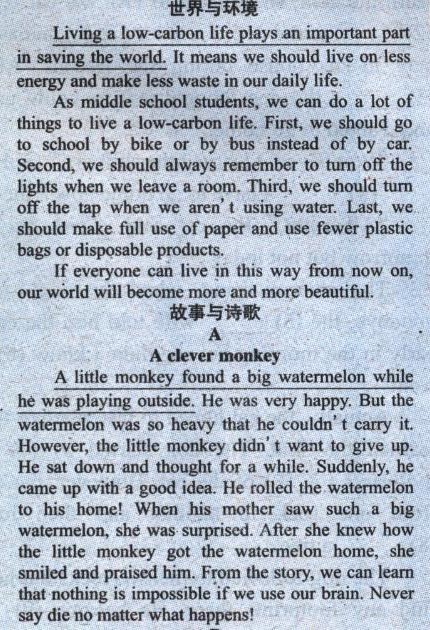 世界与环境

Living a low-carbon life plays an important part in saving the world. It means we should live on less energy and make less waste in our daily life.

As middle school students, we can do a lot of things to live a low-carbon life. First, we should go to school by bike or by bus instead of by car. Second, we should always remember to turn off the lights when we leave a room. Third, we should turn off the tap when we aren't using water. Last, we should make full use of paper and use fewer plastic bags or disposable products.

If everyone can live in this way from now on, our world will become more and more beautiful.

故事与诗歌

A

A clever monkey

A little monkey found a big watermelon while he was playing outside. He was very happy. But the watermelon was so heavy that he couldn't carry it. However, the little monkey didn't want to give up. He sat down and thought for a while. Suddenly, he came up with a good idea. He rolled the watermelon to his home! When his mother saw such a big watermelon, she was surprised. After she knew how the little monkey got the watermelon home, she smiled and praised him. From the story, we can learn that nothing is impossible if we use our brain. Never say die no matter what happens!